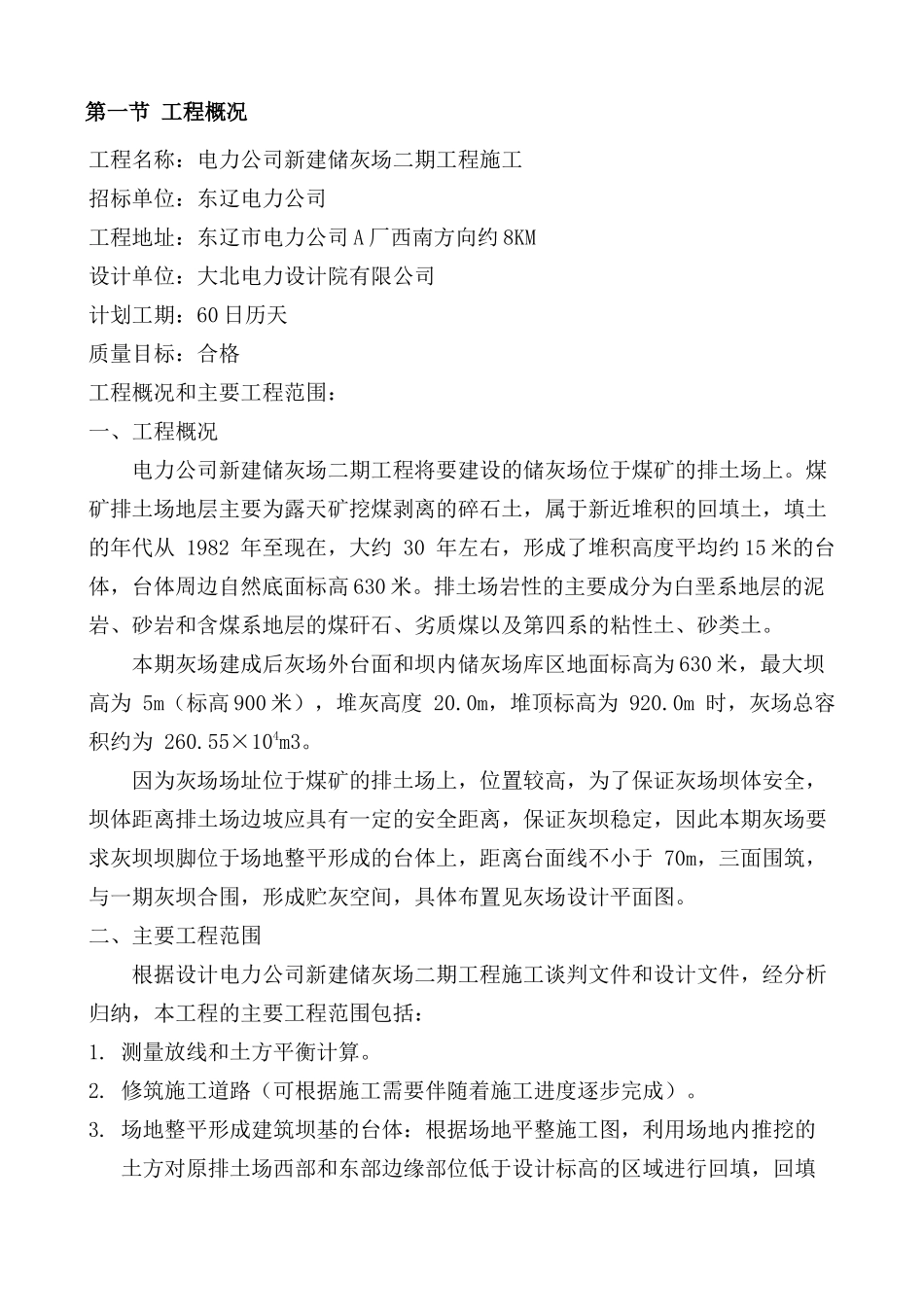 第一节 工程概况

工程名称：电力公司新建储灰场二期工程施工

招标单位：东辽电力公司

工程地址：东辽市电力公司A厂西南方向约8KM

设计单位：大北电力设计院有限公司

计划工期：60日历天

质量目标：合格

工程概况和主要工程范围：

一、工程概况

电力公司新建储灰场二期工程将要建设的储灰场位于煤矿的排土场上。煤矿排土场地层主要为露天矿挖煤剥离的碎石土，属于新近堆积的回填土，填土的年代从 1982 年至现在，大约 30 年左右，形成了堆积高度平均约15米的台体，台体周边自然底面标高630米。排土场岩性的主要成分为白垩系地层的泥岩、砂岩和含煤系地层的煤矸石、劣质煤以及第四系的粘性土、砂类土。

本期灰场建成后灰场外台面和坝内储灰场库区地面标高为630米，最大坝高为 5m（标高900米），堆灰高度 20.0m，堆顶标高为 920.0m 时，灰场总容积约为 260.55×$10^4$m3。

因为灰场场址位于煤矿的排土场上，位置较高，为了保证灰场坝体安全，坝体距离排土场边坡应具有一定的安全距离，保证灰坝稳定，因此本期灰场要求灰坝坝脚位于场地整平形成的台体上，距离台面线不小于 70m，三面围筑，与一期灰坝合围，形成贮灰空间，具体布置见灰场设计平面图。

二、主要工程范围

根据设计电力公司新建储灰场二期工程施工谈判文件和设计文件，经分析归纳，本工程的主要工程范围包括：

1. 测量放线和土方平衡计算。

2. 修筑施工道路（可根据施工需要伴随着施工进度逐步完成）。

3. 场地整平形成建筑坝基的台体：根据场地平整施工图，利用场地内推挖的土方对原排土场西部和东部边缘部位低于设计标高的区域进行回填，回填